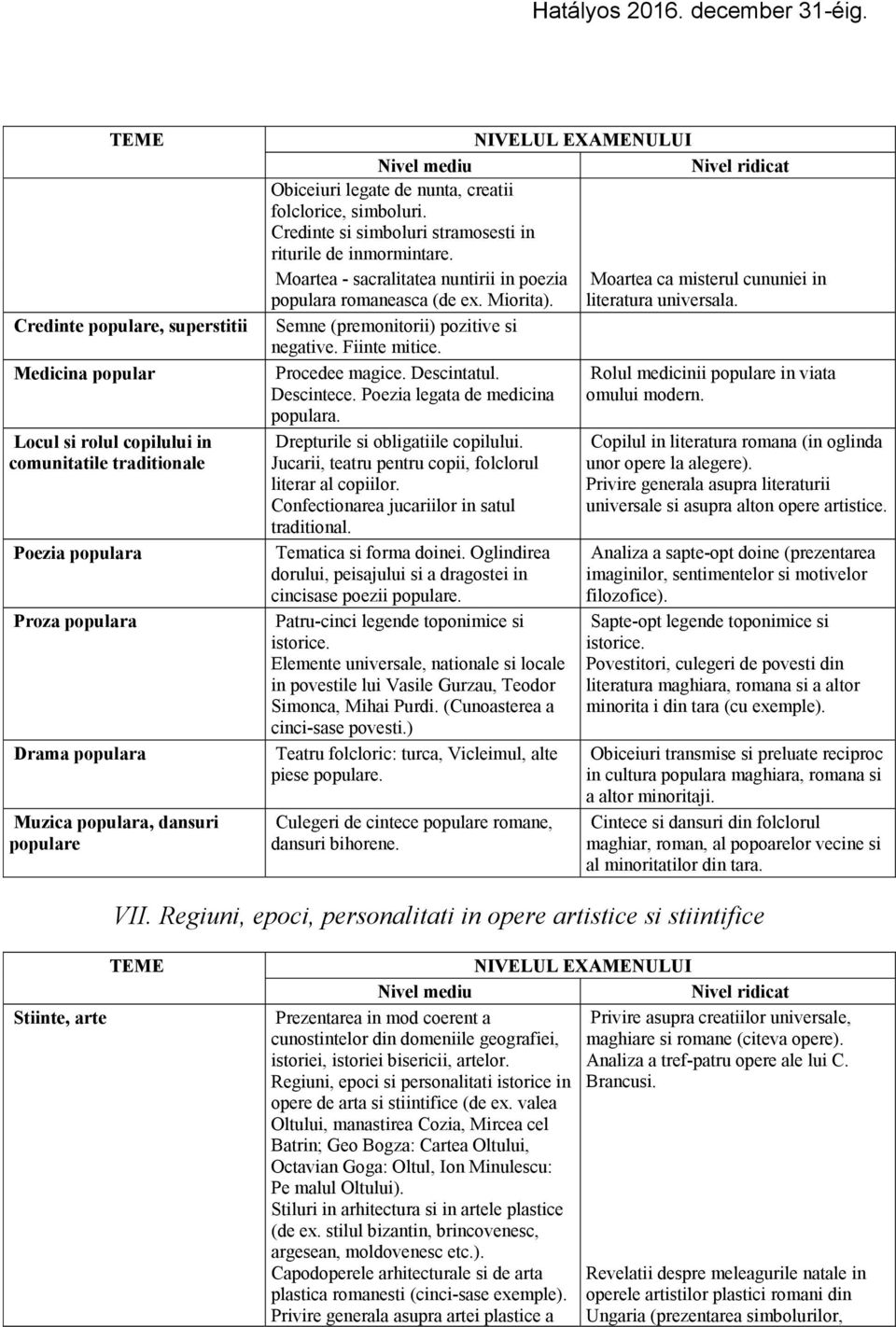 Hatályos 2016. december 31-éig.

| TEME | NIVELUL EXAMENULUI | |
|---|---|---|
| | Nivel mediu | Nivel ridicat |
| | Obiceiuri legate de nunta, creatii folclorice, simboluri. Credinte si simboluri stramosesti in riturile de inmormintare. Moartea - sacralitatea nuntirii in poezia populara romaneasca (de ex. Miorita). | Moartea ca misterul cununiei in literatura universala. |
| Credinte populare, superstitii | Semne (premonitorii) pozitive si negative. Fiinte mitice. | |
| Medicina popular | Procedee magice. Descintatul. Descintece. Poezia legata de medicina populara. | Rolul medicinii populare in viata omului modern. |
| Locul si rolul copilului in comunitatile traditionale | Drepturile si obligatiile copilului. Jucarii, teatru pentru copii, folclorul literar al copiilor. Confectionarea jucariilor in satul traditional. | Copilul in literatura romana (in oglinda unor opere la alegere). Privire generala asupra literaturii universale si asupra alton opere artistice. |
| Poezia populara | Tematica si forma doinei. Oglindirea dorului, peisajului si a dragostei in cincisase poezii populare. | Analiza a sapte-opt doine (prezentarea imaginilor, sentimentelor si motivelor filozofice). |
| Proza populara | Patru-cinci legende toponimice si istorice. Elemente universale, nationale si locale in povestile lui Vasile Gurzau, Teodor Simonca, Mihai Purdi. (Cunoasterea a cinci-sase povesti.) | Sapte-opt legende toponimice si istorice. Povestitori, culegeri de povesti din literatura maghiara, romana si a altor minorita i din tara (cu exemple). |
| Drama populara | Teatru folcloric: turca, Vicleimul, alte piese populare. | Obiceiuri transmise si preluate reciproc in cultura populara maghiara, romana si a altor minoritaji. |
| Muzica populara, dansuri populare | Culegeri de cintece populare romane, dansuri bihorene. | Cintece si dansuri din folclorul maghiar, roman, al popoarelor vecine si al minoritatilor din tara. |

VII. Regiuni, epoci, personalitati in opere artistice si stiintifice

| TEME | NIVELUL EXAMENULUI | |
|---|---|---|
| | Nivel mediu | Nivel ridicat |
| Stiinte, arte | Prezentarea in mod coerent a cunostintelor din domeniile geografiei, istoriei, istoriei bisericii, artelor. Regiuni, epoci si personalitati istorice in opere de arta si stiintifice (de ex. valea Oltului, manastirea Cozia, Mircea cel Batrin; Geo Bogza: Cartea Oltului, Octavian Goga: Oltul, Ion Minulescu: Pe malul Oltului). Stiluri in arhitectura si in artele plastice (de ex. stilul bizantin, brincovenesc, argesean, moldovenesc etc.). Capodoperele arhitecturale si de arta plastica romanesti (cinci-sase exemple). Privire generala asupra artei plastice a | Privire asupra creatiilor universale, maghiare si romane (citeva opere). Analiza a tref-patru opere ale lui C. Brancusi. Revelatii despre meleagurile natale in operele artistilor plastici romani din Ungaria (prezentarea simbolurilor, |